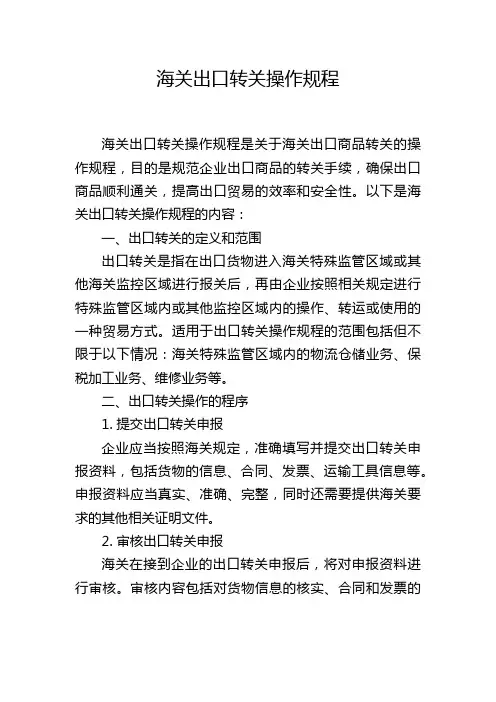 海关出口转关操作规程

海关出口转关操作规程是关于海关出口商品转关的操作规程，目的是规范企业出口商品的转关手续，确保出口商品顺利通关，提高出口贸易的效率和安全性。以下是海关出口转关操作规程的内容：

一、出口转关的定义和范围

出口转关是指在出口货物进入海关特殊监管区域或其他海关监控区域进行报关后，再由企业按照相关规定进行特殊监管区域内或其他监控区域内的操作、转运或使用的一种贸易方式。适用于出口转关操作规程的范围包括但不限于以下情况：海关特殊监管区域内的物流仓储业务、保税加工业务、维修业务等。

二、出口转关操作的程序

1. 提交出口转关申报

企业应当按照海关规定，准确填写并提交出口转关申报资料，包括货物的信息、合同、发票、运输工具信息等。申报资料应当真实、准确、完整，同时还需要提供海关要求的其他相关证明文件。

2. 审核出口转关申报

海关在接到企业的出口转关申报后，将对申报资料进行审核。审核内容包括对货物信息的核实、合同和发票的